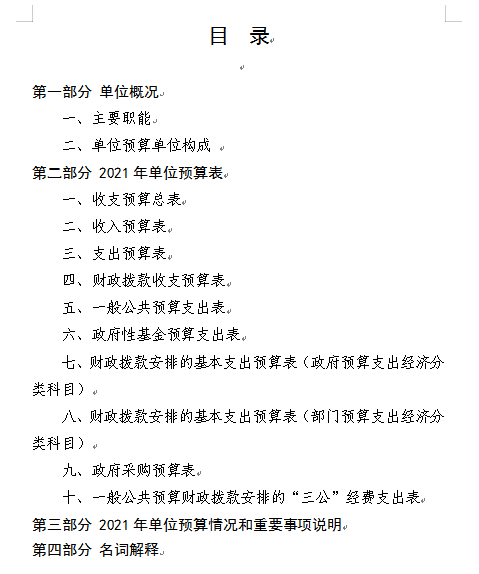 目 录

第一部分 单位概况

一、主要职能

二、单位预算单位构成

第二部分 2021 年单位预算表

一、收支预算总表

二、收入预算表

三、支出预算表

四、财政拨款收支预算表

五、一般公共预算支出表

六、政府性基金预算支出表

七、财政拨款安排的基本支出预算表（政府预算支出经济分类科目）

八、财政拨款安排的基本支出预算表（部门预算支出经济分类科目）

九、政府采购预算表

十、一般公共预算财政拨款安排的“三公”经费支出表

第三部分 2021 年单位预算情况和重要事项说明

第四部分 名词解释